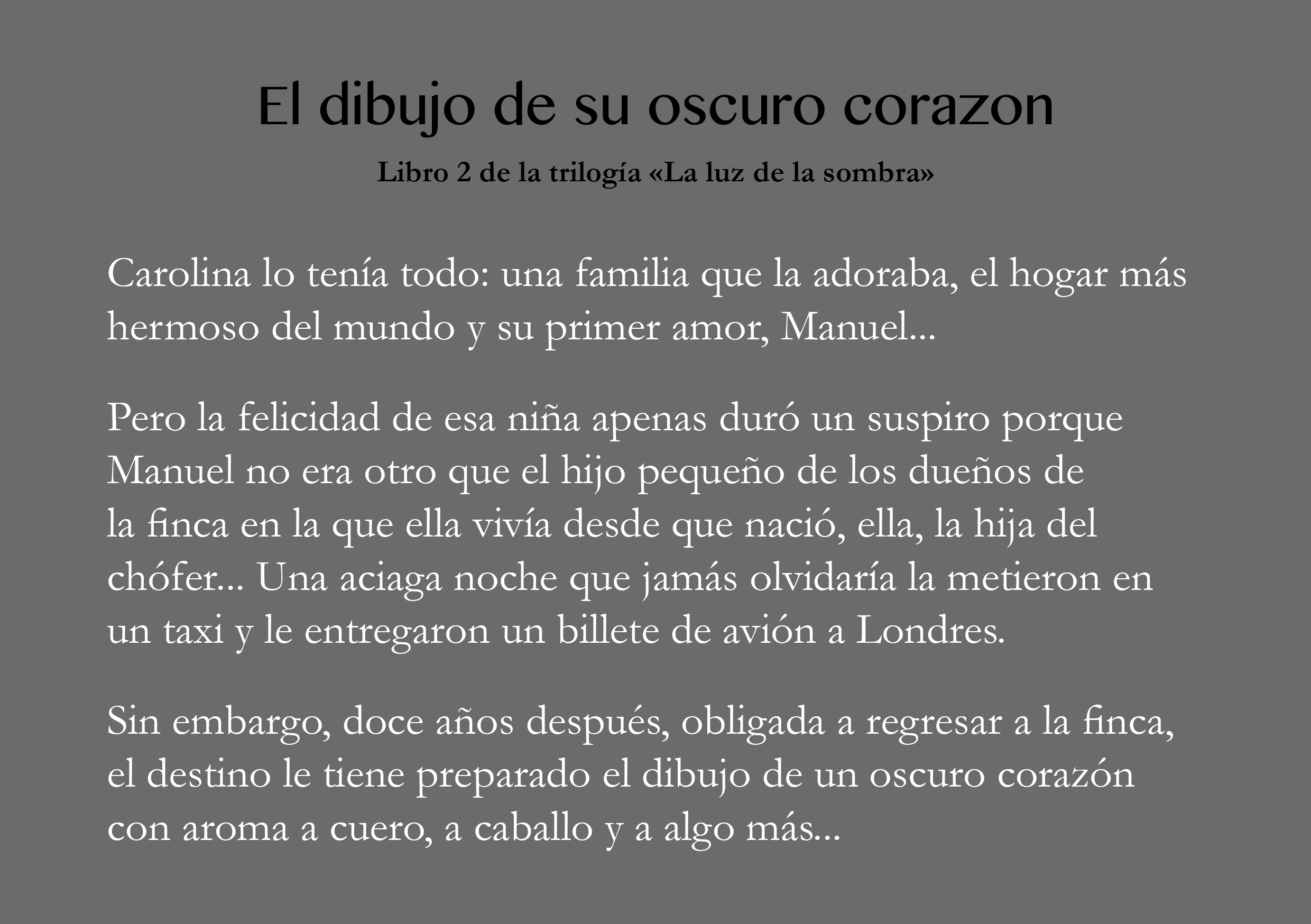 El dibujo de su oscuro corazon

Libro 2 de la trilogía «La luz de la sombra»

Carolina lo tenía todo: una familia que la adoraba, el hogar más hermoso del mundo y su primer amor, Manuel...

Pero la felicidad de esa niña apenas duró un suspiro porque Manuel no era otro que el hijo pequeño de los dueños de la finca en la que ella vivía desde que nació, ella, la hija del chófer... Una aciaga noche que jamás olvidaría la metieron en un taxi y le entregaron un billete de avión a Londres.

Sin embargo, doce años después, obligada a regresar a la finca, el destino le tiene preparado el dibujo de un oscuro corazón con aroma a cuero, a caballo y a algo más...